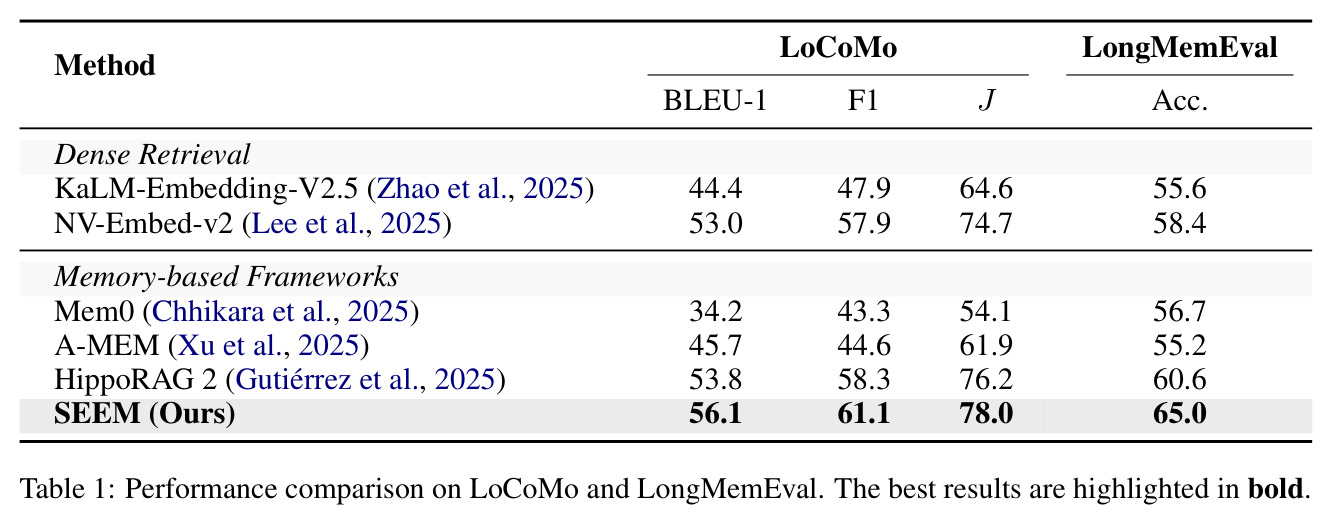 | Method | LoCoMo | | | LongMemEval |
|---|---|---|---|---|
| | BLEU-1 | F1 | $J$ | Acc. |
| Dense Retrieval | | | | |
| KaLM-Embedding-V2.5 (Zhao et al., 2025) | 44.4 | 47.9 | 64.6 | 55.6 |
| NV-Embed-v2 (Lee et al., 2025) | 53.0 | 57.9 | 74.7 | 58.4 |
| Memory-based Frameworks | | | | |
| Mem0 (Chhikara et al., 2025) | 34.2 | 43.3 | 54.1 | 56.7 |
| A-MEM (Xu et al., 2025) | 45.7 | 44.6 | 61.9 | 55.2 |
| HippoRAG 2 (Gutiérrez et al., 2025) | 53.8 | 58.3 | 76.2 | 60.6 |
| SEEM (Ours) | 56.1 | 61.1 | 78.0 | 65.0 |

Table 1: Performance comparison on LoCoMo and LongMemEval. The best results are highlighted in bold.